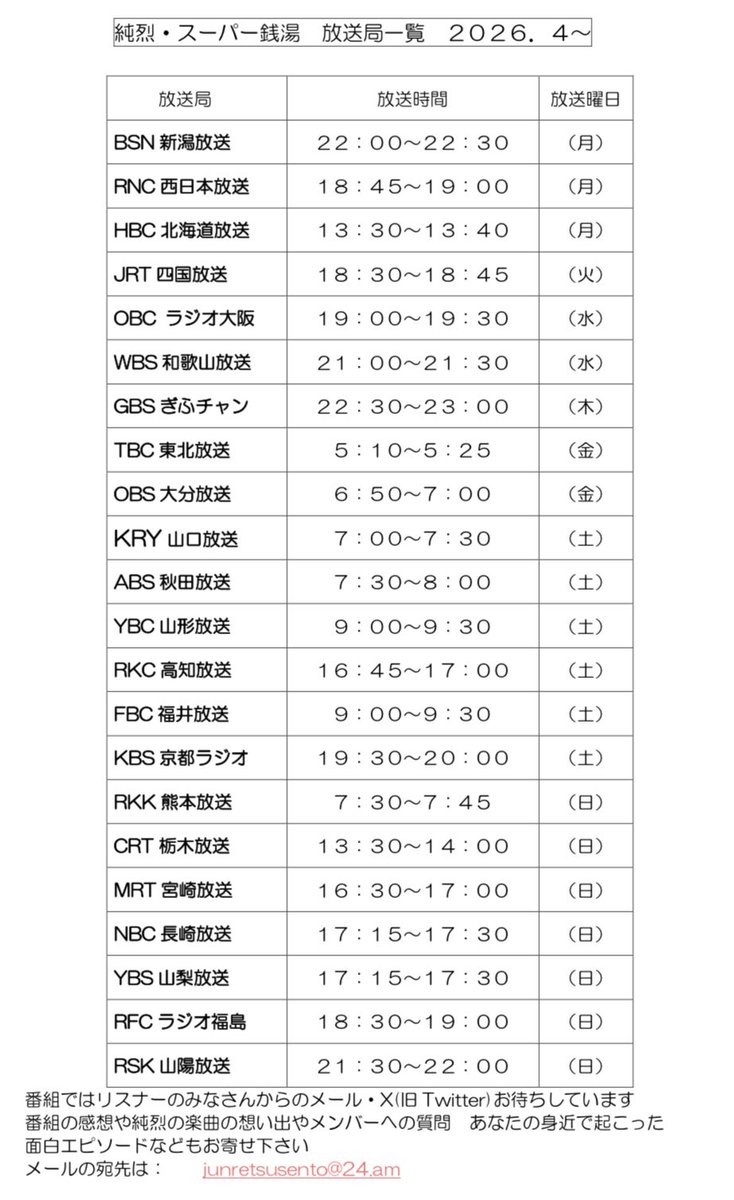 純烈・スーパー銭湯　放送局一覧　２０２６．４～

| 放送局 | 放送時間 | 放送曜日 |
|---|---|---|
| BSN 新潟放送 | ２２：００～２２：３０ | （月） |
| RNC 西日本放送 | １８：４５～１９：００ | （月） |
| HBC 北海道放送 | １３：３０～１３：４０ | （月） |
| JRT 四国放送 | １８：３０～１８：４５ | （火） |
| OBC ラジオ大阪 | １９：００～１９：３０ | （水） |
| WBS 和歌山放送 | ２１：００～２１：３０ | （水） |
| GBS ぎふチャン | ２２：３０～２３：００ | （木） |
| TBC 東北放送 | ５：１０～５：２５ | （金） |
| OBS 大分放送 | ６：５０～７：００ | （金） |
| KRY 山口放送 | ７：００～７：３０ | （土） |
| ABS 秋田放送 | ７：３０～８：００ | （土） |
| YBC 山形放送 | ９：００～９：３０ | （土） |
| RKC 高知放送 | １６：４５～１７：００ | （土） |
| FBC 福井放送 | ９：００～９：３０ | （土） |
| KBS 京都ラジオ | １９：３０～２０：００ | （土） |
| RKK 熊本放送 | ７：３０～７：４５ | （日） |
| CRT 栃木放送 | １３：３０～１４：００ | （日） |
| MRT 宮崎放送 | １６：３０～１７：００ | （日） |
| NBC 長崎放送 | １７：１５～１７：３０ | （日） |
| YBS 山梨放送 | １７：１５～１７：３０ | （日） |
| RFC ラジオ福島 | １８：３０～１９：００ | （日） |
| RSK 山陽放送 | ２１：３０～２２：００ | （日） |

番組ではリスナーのみなさんからのメール・X(旧 Twitter)お待ちしています
番組の感想や純烈の楽曲の想い出やメンバーへの質問　あなたの身近で起こった面白エピソードなどもお寄せ下さい
メールの宛先は：　junretsusento@24.am